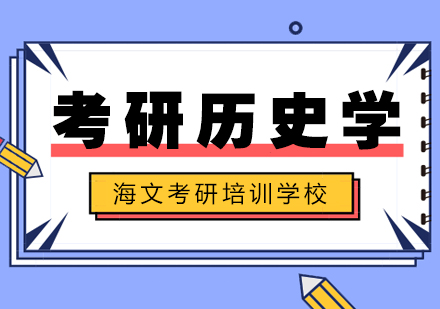 考研历史学

海文考研培训学校